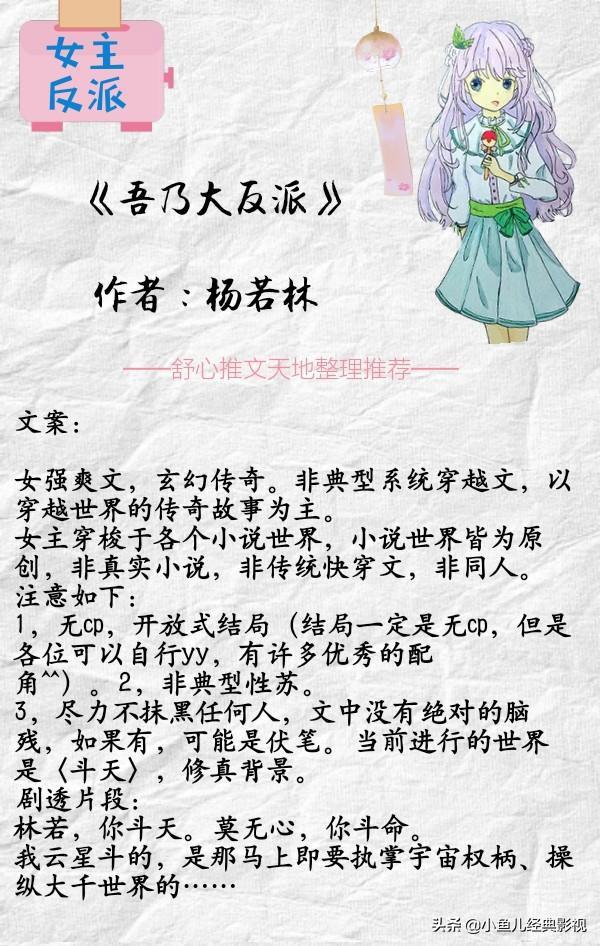 女主
反派

《吾乃大反派》

作者：杨若林

——舒心推文天地整理推荐——

文案：

女强爽文，玄幻传奇。非典型系统穿越文，以穿越世界的传奇故事为主。
女主穿梭于各个小说世界，小说世界皆为原创，非真实小说，非传统快穿文，非同人。
注意如下：
1，无cp，开放式结局（结局一定是无cp，但是各位可以自行yy，有许多优秀的配角^^）。2，非典型性苏。
3，尽力不抹黑任何人，文中没有绝对的脑残，如果有，可能是伏笔。当前进行的世界是〈斗天〉，修真背景。
剧透片段：
林若，你斗天。莫无心，你斗命。
我云星斗的，是那马上即要执掌宇宙权柄、操纵大千世界的……

头条 @小鱼儿经典影视